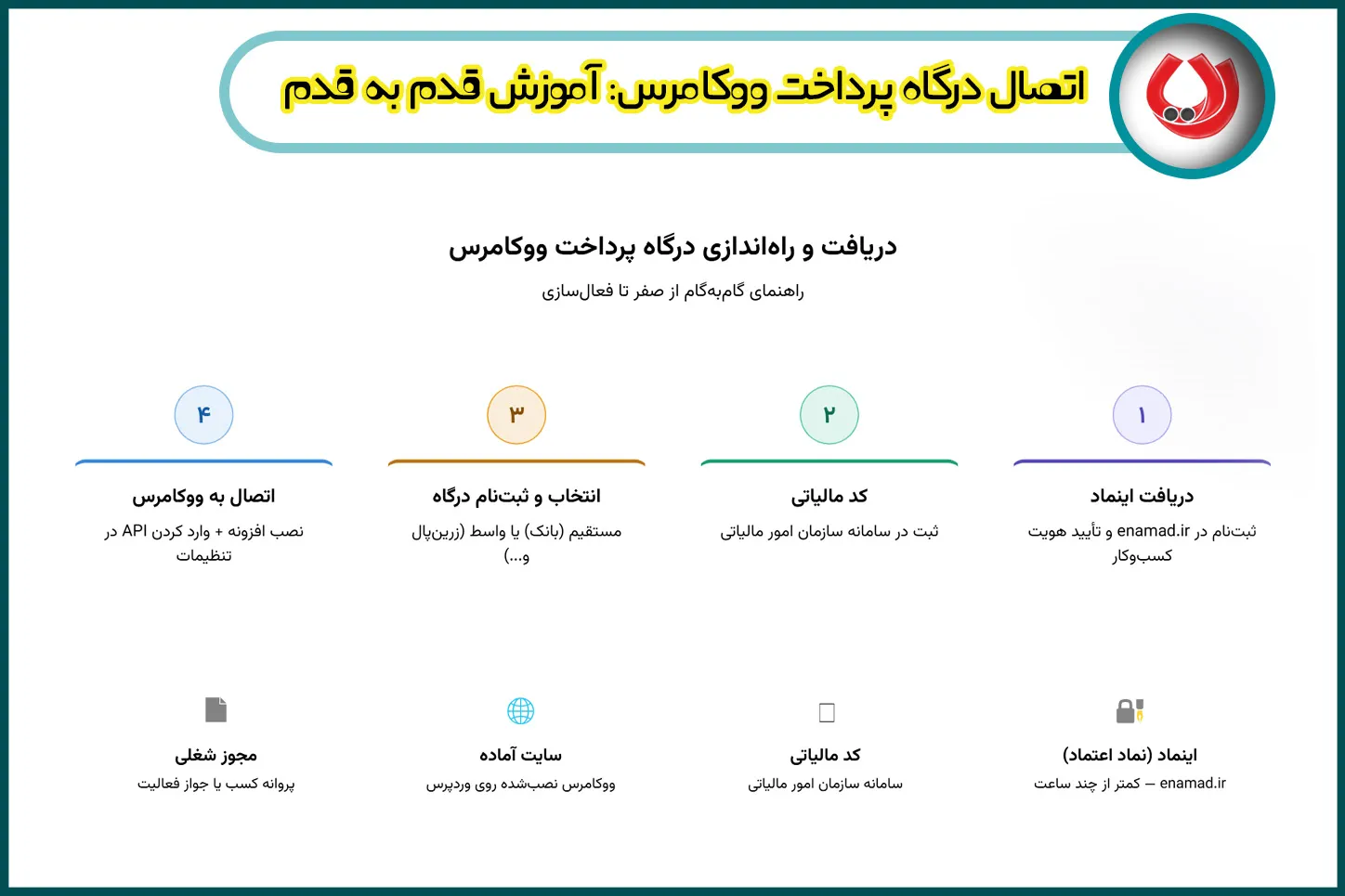 اتصال درگاه پرداخت ووکامرس: آموزش قدم به قدم

دریافت و راه‌اندازی درگاه پرداخت ووکامرس

راهنمای گام‌به‌گام از صفر تا فعال‌سازی

۱
دریافت اینماد
ثبت‌نام در enamad.ir و تأیید هویت کسب‌وکار

۲
کد مالیاتی
ثبت در سامانه سازمان امور مالیاتی

۳
انتخاب و ثبت‌نام درگاه
مستقیم (بانک) یا واسط (زرین‌پال و...)

۴
اتصال به ووکامرس
نصب افزونه + وارد کردن API در تنظیمات

اینماد (نماد اعتماد)
enamad.ir — کمتر از چند ساعت

کد مالیاتی
سامانه سازمان امور مالیاتی

سایت آماده
ووکامرس نصب‌شده روی وردپرس

مجوز شغلی
پروانه کسب یا جواز فعالیت